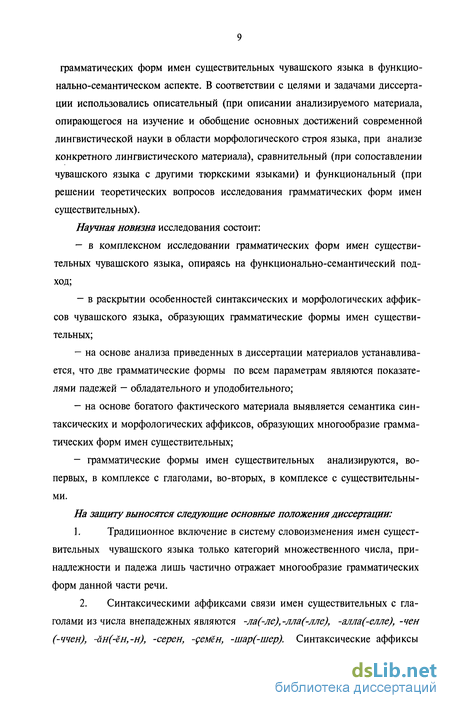 9

грамматических форм имен существительных чувашского языка в функционально-семантическом аспекте. В соответствии с целями и задачами диссертации использовались описательный (при описании анализируемого материала, опирающегося на изучение и обобщение основных достижений современной лингвистической науки в области морфологического строя языка, при анализе конкретного лингвистического материала), сравнительный (при сопоставлении чувашского языка с другими тюркскими языками) и функциональный (при решении теоретических вопросов исследования грамматических форм имен существительных).

Научная новизна исследования состоит:

– в комплексном исследовании грамматических форм имен существительных чувашского языка, опираясь на функционально-семантический подход;

– в раскрытии особенностей синтаксических и морфологических аффиксов чувашского языка, образующих грамматические формы имен существительных;

– на основе анализа приведенных в диссертации материалов устанавливается, что две грамматические формы по всем параметрам являются показателями падежей – обладательного и уподобительного;

– на основе богатого фактического материала выявляется семантика синтаксических и морфологических аффиксов, образующих многообразие грамматических форм имен существительных;

– грамматические формы имен существительных анализируются, во-первых, в комплексе с глаголами, во-вторых, в комплексе с существительными.

На защиту выносятся следующие основные положения диссертации:

1. Традиционное включение в систему словоизменения имен существительных чувашского языка только категорий множественного числа, принадлежности и падежа лишь частично отражает многообразие грамматических форм данной части речи.

2. Синтаксическими аффиксами связи имен существительных с глаголами из числа внепадежных являются -ла(-ле),-лла(-лле), -алла(-елле), -чен (-ччен), -ăн(-ĕн,-н), -серен, -çемĕн, -шар(-шер). Синтаксические аффиксы

dsLib.net
библиотека диссертаций